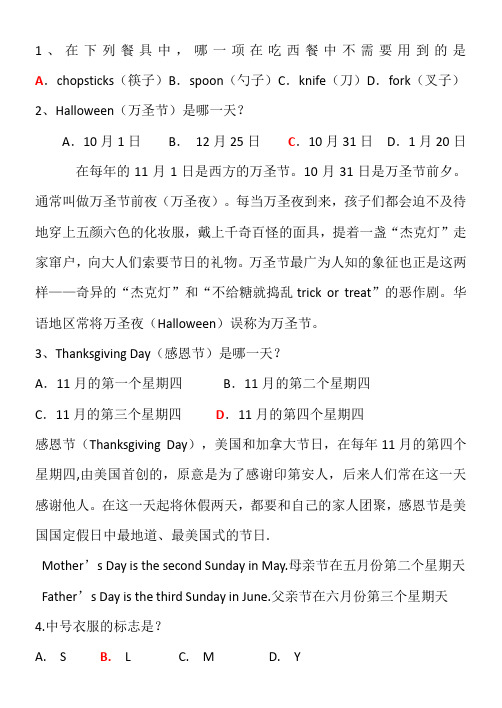 1、在下列餐具中，哪一项在吃西餐中不需要用到的是

A. chopsticks（筷子）B. spoon（勺子）C. knife（刀）D. fork（叉子）

2、Halloween（万圣节）是哪一天？

A. 10月1日　B. 12月25日　C. 10月31日　D. 1月20日

在每年的11月1日是西方的万圣节。10月31日是万圣节前夕。通常叫做万圣节前夜（万圣夜）。每当万圣夜到来，孩子们都会迫不及待地穿上五颜六色的化妆服，戴上千奇百怪的面具，提着一盏“杰克灯”走家窜户，向大人们索要节日的礼物。万圣节最广为人知的象征也正是这两样——奇异的“杰克灯”和“不给糖就捣乱 trick or treat”的恶作剧。华语地区常将万圣夜（Halloween）误称为万圣节。

3、Thanksgiving Day（感恩节）是哪一天？

A. 11月的第一个星期四　B. 11月的第二个星期四

C. 11月的第三个星期四　D. 11月的第四个星期四

感恩节（Thanksgiving Day），美国和加拿大节日，在每年11月的第四个星期四,由美国首创的，原意是为了感谢印第安人，后来人们常在这一天感谢他人。在这一天起将休假两天，都要和自己的家人团聚，感恩节是美国国定假日中最地道、最美国式的节日.

Mother’s Day is the second Sunday in May.母亲节在五月份第二个星期天

Father’s Day is the third Sunday in June.父亲节在六月份第三个星期天

4.中号衣服的标志是？

A. S　B. L　C. M　D. Y